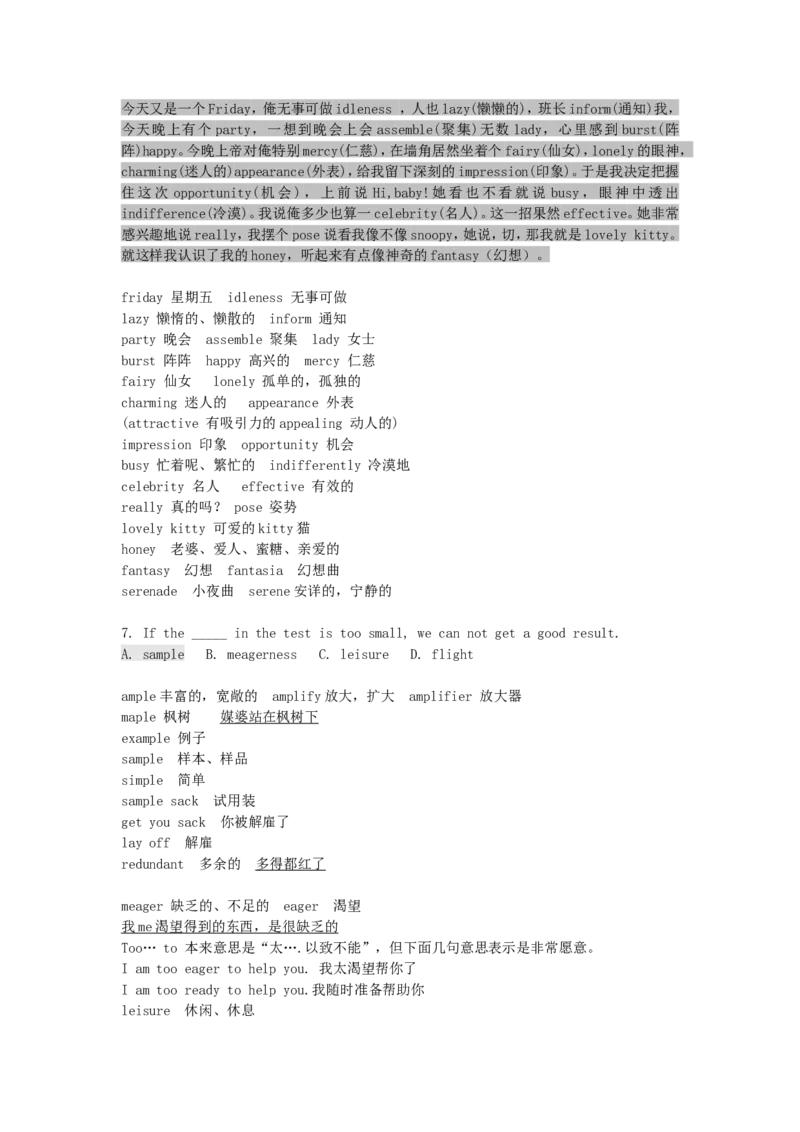 今天又是一个Friday，俺无事可做idleness ，人也lazy(懒懒的)，班长inform(通知)我，今天晚上有个party，一想到晚会上会assemble(聚集)无数lady，心里感到burst(阵阵)happy。今晚上帝对俺特别mercy(仁慈)，在墙角居然坐着个fairy(仙女)，lonely的眼神，charming(迷人的)appearance(外表)，给我留下深刻的impression(印象)。于是我决定把握住这次opportunity(机会)，上前说Hi,baby!她看也不看就说busy，眼神中透出indifference(冷漠)。我说俺多少也算一celebrity(名人)。这一招果然effective。她非常感兴趣地说really，我摆个pose说看我像不像snoopy，她说，切，那我就是lovely kitty。就这样我认识了我的honey，听起来有点像神奇的fantasy（幻想）。

friday 星期五  idleness 无事可做
lazy 懒惰的、懒散的  inform 通知
party 晚会  assemble 聚集  lady 女士
burst 阵阵  happy 高兴的  mercy 仁慈
fairy 仙女  lonely 孤单的，孤独的
charming 迷人的  appearance 外表
(attractive 有吸引力的appealing 动人的)
impression 印象  opportunity 机会
busy 忙着呢、繁忙的  indifferently 冷漠地
celebrity 名人  effective 有效的
really 真的吗？ pose 姿势
lovely kitty 可爱的kitty猫
honey  老婆、爱人、蜜糖、亲爱的
fantasy 幻想  fantasia 幻想曲
serenade 小夜曲  serene安详的，宁静的

7. If the _____ in the test is too small, we can not get a good result.
A. sample  B. meagerness  C. leisure  D. flight

ample丰富的，宽敞的  amplify放大，扩大  amplifier 放大器
maple 枫树  媒婆站在枫树下
example 例子
sample 样本、样品
simple 简单
sample sack 试用装
get you sack 你被解雇了
lay off 解雇
redundant 多余的 多得都红了

meager 缺乏的、不足的  eager 渴望
我me渴望得到的东西，是很缺乏的
Too… to 本来意思是“太….以致不能”，但下面几句意思表示是非常愿意。
I am too eager to help you. 我太渴望帮你了
I am too ready to help you.我随时准备帮助你
leisure 休闲、休息